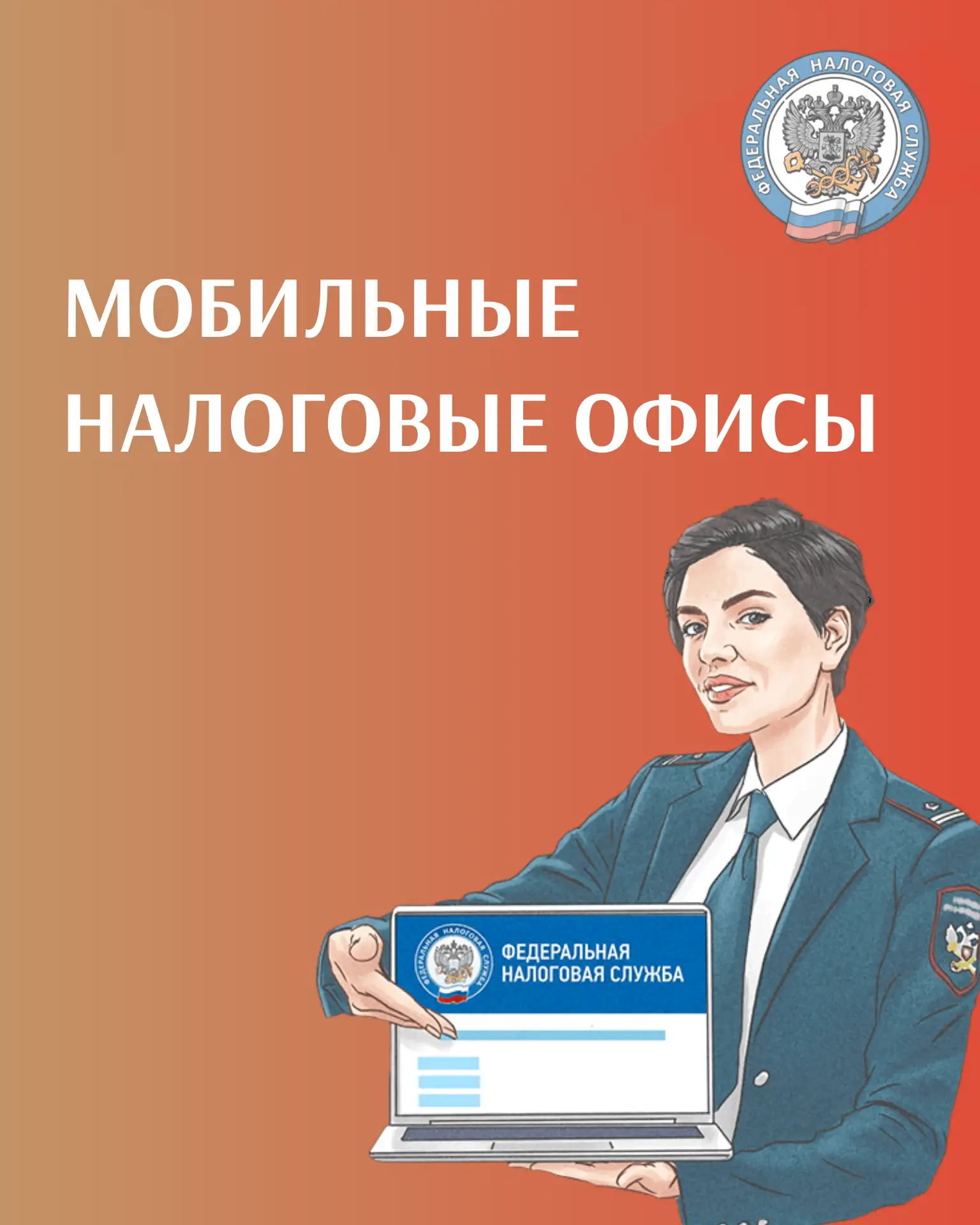 ФЕДЕРАЛЬНАЯ НАЛОГОВАЯ СЛУЖБА

МОБИЛЬНЫЕ
НАЛОГОВЫЕ ОФИСЫ

ФЕДЕРАЛЬНАЯ
НАЛОГОВАЯ СЛУЖБА